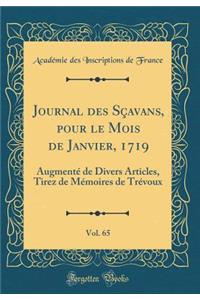 Académie des Inscriptions de France

Journal des Sçavans, pour le Mois de Janvier, 1719

Augmenté de Divers Articles, Tirez de Mémoires de Trévoux

Vol. 65

Forgotten Books